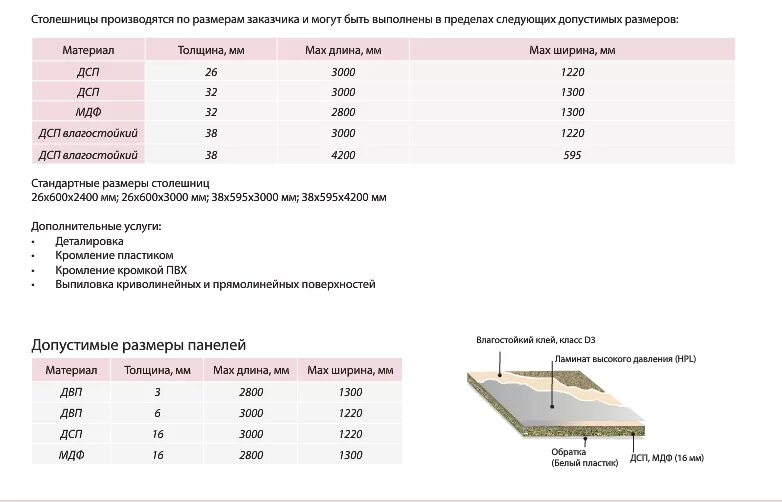 Столешницы производятся по размерам заказчика и могут быть выполнены в пределах следующих допустимых размеров:

| Материал | Толщина, мм | Max длина, мм | Max ширина, мм |
|---|---|---|---|
| ДСП | 26 | 3000 | 1220 |
| ДСП | 32 | 3000 | 1300 |
| МДФ | 32 | 2800 | 1300 |
| ДСП влагостойкий | 38 | 3000 | 1220 |
| ДСП влагостойкий | 38 | 4200 | 595 |

Стандартные размеры столешниц
26х600х2400 мм; 26х600х3000 мм; 38х595х3000 мм; 38х595х4200 мм

Дополнительные услуги:
• Деталировка
• Кромление пластиком
• Кромление кромкой ПВХ
• Выпиловка криволинейных и прямолинейных поверхностей

Допустимые размеры панелей

| Материал | Толщина, мм | Max длина, мм | Max ширина, мм |
|---|---|---|---|
| ДВП | 3 | 2800 | 1300 |
| ДВП | 6 | 3000 | 1220 |
| ДСП | 16 | 3000 | 1220 |
| МДФ | 16 | 2800 | 1300 |

Влагостойкий клей, класс D3
Ламинат высокого давления (HPL)
Обратка (Белый пластик)
ДСП, МДФ (16 мм)